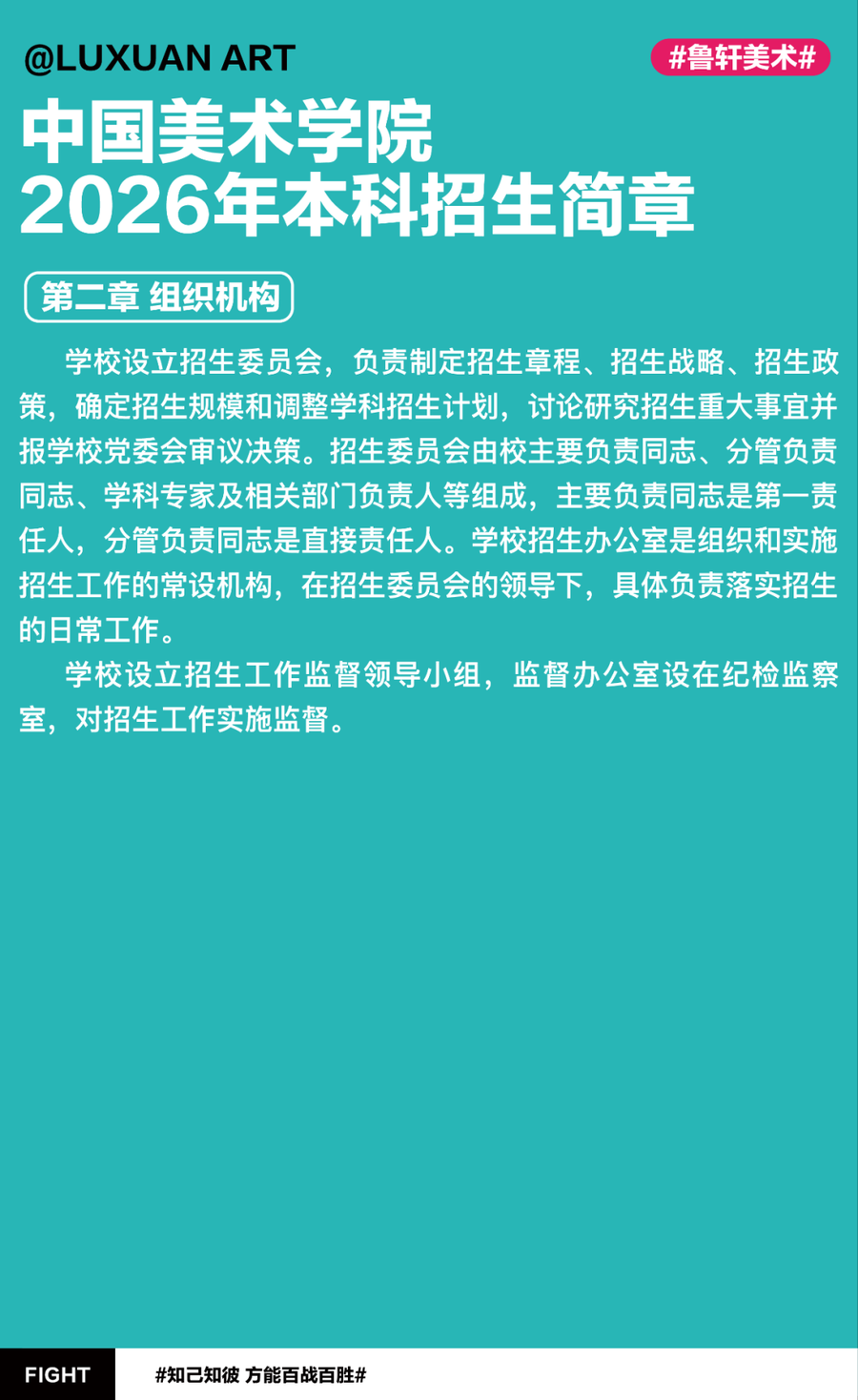 @LUXUAN ART

#鲁轩美术#

中国美术学院
2026年本科招生简章

第二章 组织机构

学校设立招生委员会，负责制定招生章程、招生战略、招生政策，确定招生规模和调整学科招生计划，讨论研究招生重大事宜并报学校党委会审议决策。招生委员会由校主要负责同志、分管负责同志、学科专家及相关部门负责人等组成，主要负责同志是第一责任人，分管负责同志是直接责任人。学校招生办公室是组织和实施招生工作的常设机构，在招生委员会的领导下，具体负责落实招生的日常工作。

学校设立招生工作监督领导小组，监督办公室设在纪检监察室，对招生工作实施监督。

FIGHT

#知己知彼 方能百战百胜#